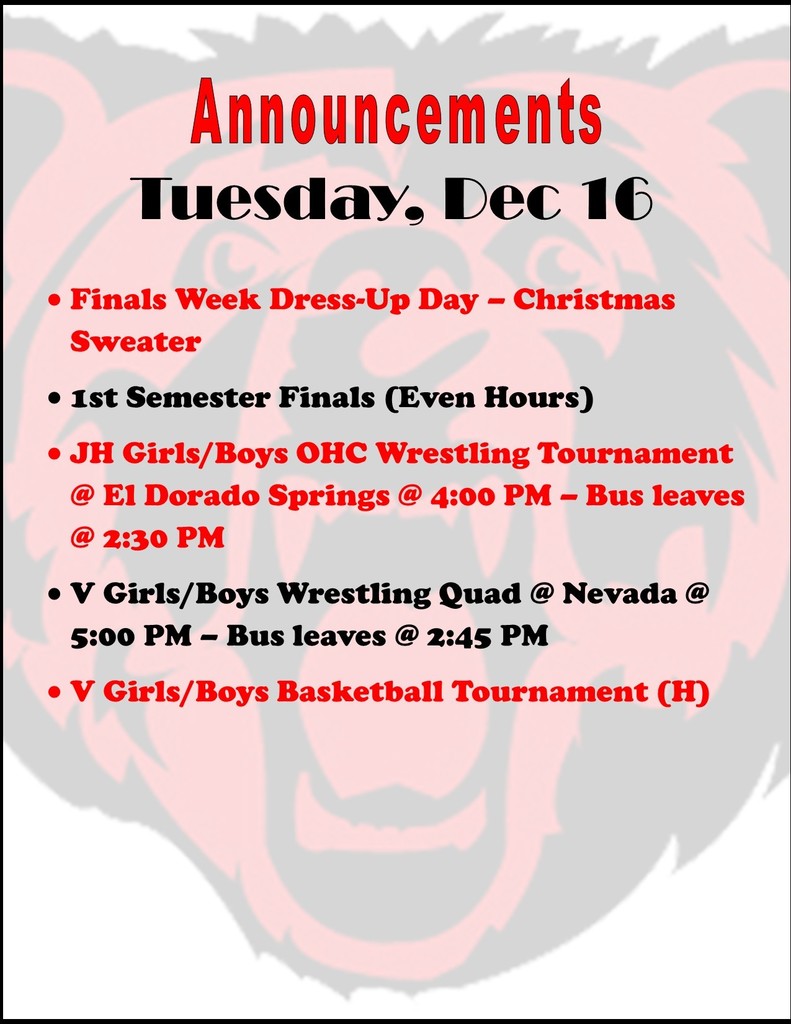 Announcements
Tuesday, Dec 16

• Finals Week Dress-Up Day – Christmas Sweater

• 1st Semester Finals (Even Hours)

• JH Girls/Boys OHC Wrestling Tournament @ El Dorado Springs @ 4:00 PM – Bus leaves @ 2:30 PM

• V Girls/Boys Wrestling Quad @ Nevada @ 5:00 PM – Bus leaves @ 2:45 PM

• V Girls/Boys Basketball Tournament (H)